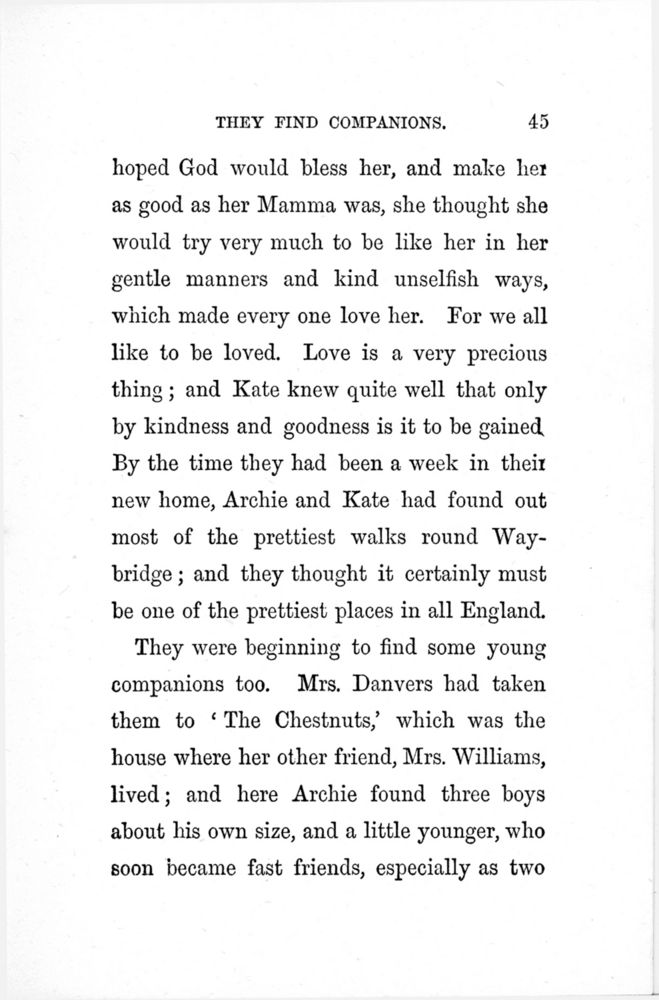 THEY FIND COMPANIONS. 45

hoped God would bless her, and make her as good as her Mamma was, she thought she would try very much to be like her in her gentle manners and kind unselfish ways, which made every one love her. For we all like to be loved. Love is a very precious thing; and Kate knew quite well that only by kindness and goodness is it to be gained. By the time they had been a week in their new home, Archie and Kate had found out most of the prettiest walks round Waybridge; and they thought it certainly must be one of the prettiest places in all England.

They were beginning to find some young companions too. Mrs. Danvers had taken them to 'The Chestnuts,' which was the house where her other friend, Mrs. Williams, lived; and here Archie found three boys about his own size, and a little younger, who soon became fast friends, especially as two